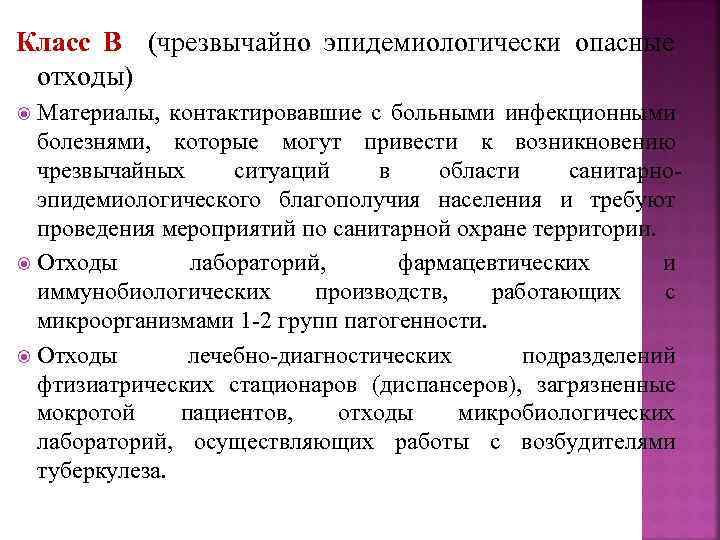 Класс В (чрезвычайно эпидемиологически опасные отходы)

Материалы, контактировавшие с больными инфекционными болезнями, которые могут привести к возникновению чрезвычайных ситуаций в области санитарно-эпидемиологического благополучия населения и требуют проведения мероприятий по санитарной охране территории.

Отходы лабораторий, фармацевтических и иммунобиологических производств, работающих с микроорганизмами 1-2 групп патогенности.

Отходы лечебно-диагностических подразделений фтизиатрических стационаров (диспансеров), загрязненные мокротой пациентов, отходы микробиологических лабораторий, осуществляющих работы с возбудителями туберкулеза.